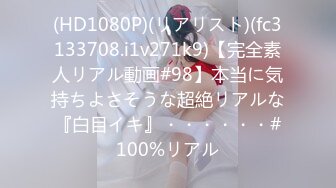 (HD1080P)(リアリスト)(fc3133708.i1v271k9)【完全素人リアル動画#98】本当に気持ちよさそうな超絶リアルな『白目イキ』・・・・・・#100%リアル